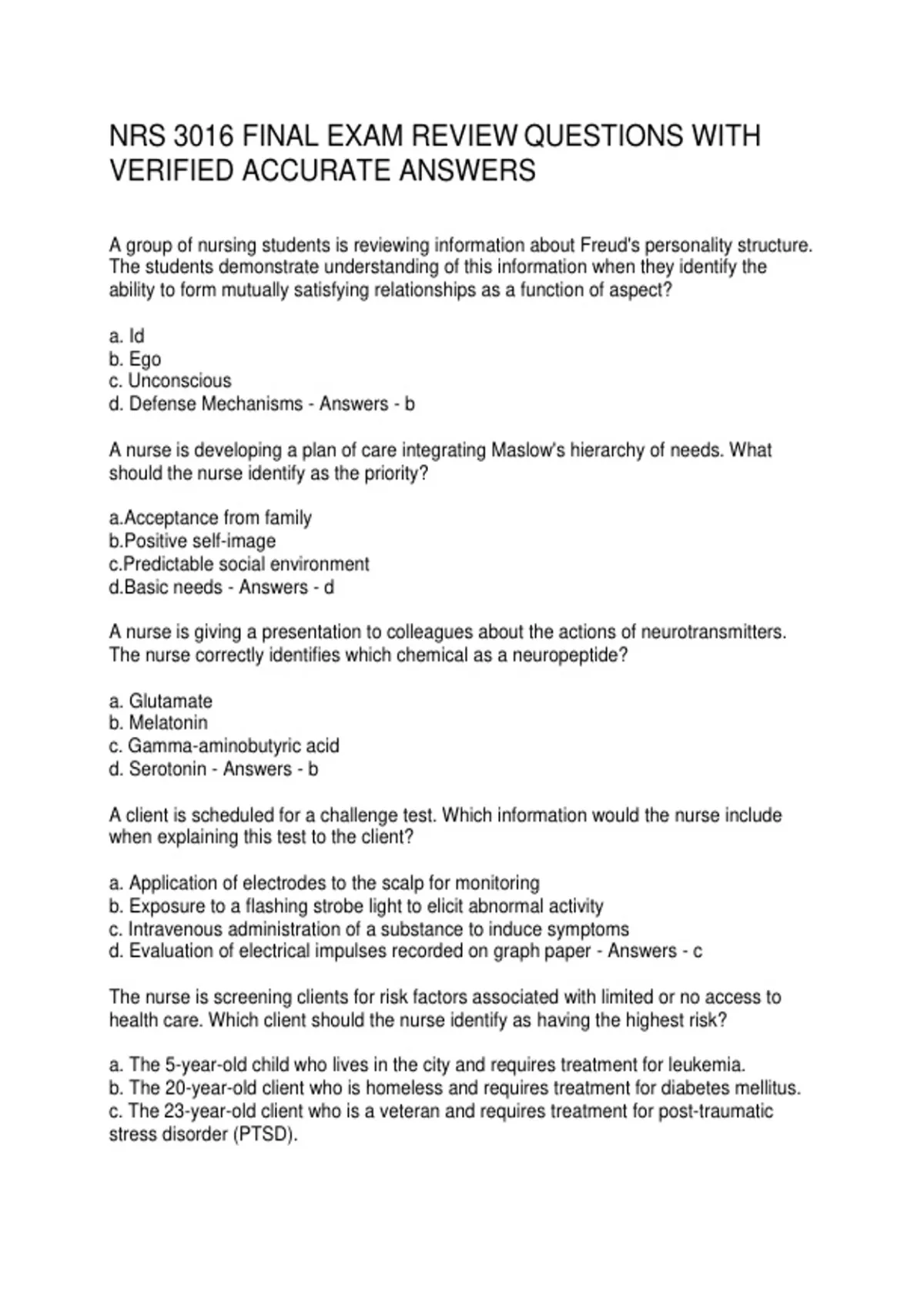 NRS 3016 FINAL EXAM REVIEW QUESTIONS WITH VERIFIED ACCURATE ANSWERS

A group of nursing students is reviewing information about Freud's personality structure. The students demonstrate understanding of this information when they identify the ability to form mutually satisfying relationships as a function of aspect?

a. Id
b. Ego
c. Unconscious
d. Defense Mechanisms - Answers - b

A nurse is developing a plan of care integrating Maslow's hierarchy of needs. What should the nurse identify as the priority?

a.Acceptance from family
b.Positive self-image
c.Predictable social environment
d.Basic needs - Answers - d

A nurse is giving a presentation to colleagues about the actions of neurotransmitters. The nurse correctly identifies which chemical as a neuropeptide?

a. Glutamate
b. Melatonin
c. Gamma-aminobutyric acid
d. Serotonin - Answers - b

A client is scheduled for a challenge test. Which information would the nurse include when explaining this test to the client?

a. Application of electrodes to the scalp for monitoring
b. Exposure to a flashing strobe light to elicit abnormal activity
c. Intravenous administration of a substance to induce symptoms
d. Evaluation of electrical impulses recorded on graph paper - Answers - c

The nurse is screening clients for risk factors associated with limited or no access to health care. Which client should the nurse identify as having the highest risk?

a. The 5-year-old child who lives in the city and requires treatment for leukemia.
b. The 20-year-old client who is homeless and requires treatment for diabetes mellitus.
c. The 23-year-old client who is a veteran and requires treatment for post-traumatic stress disorder (PTSD).